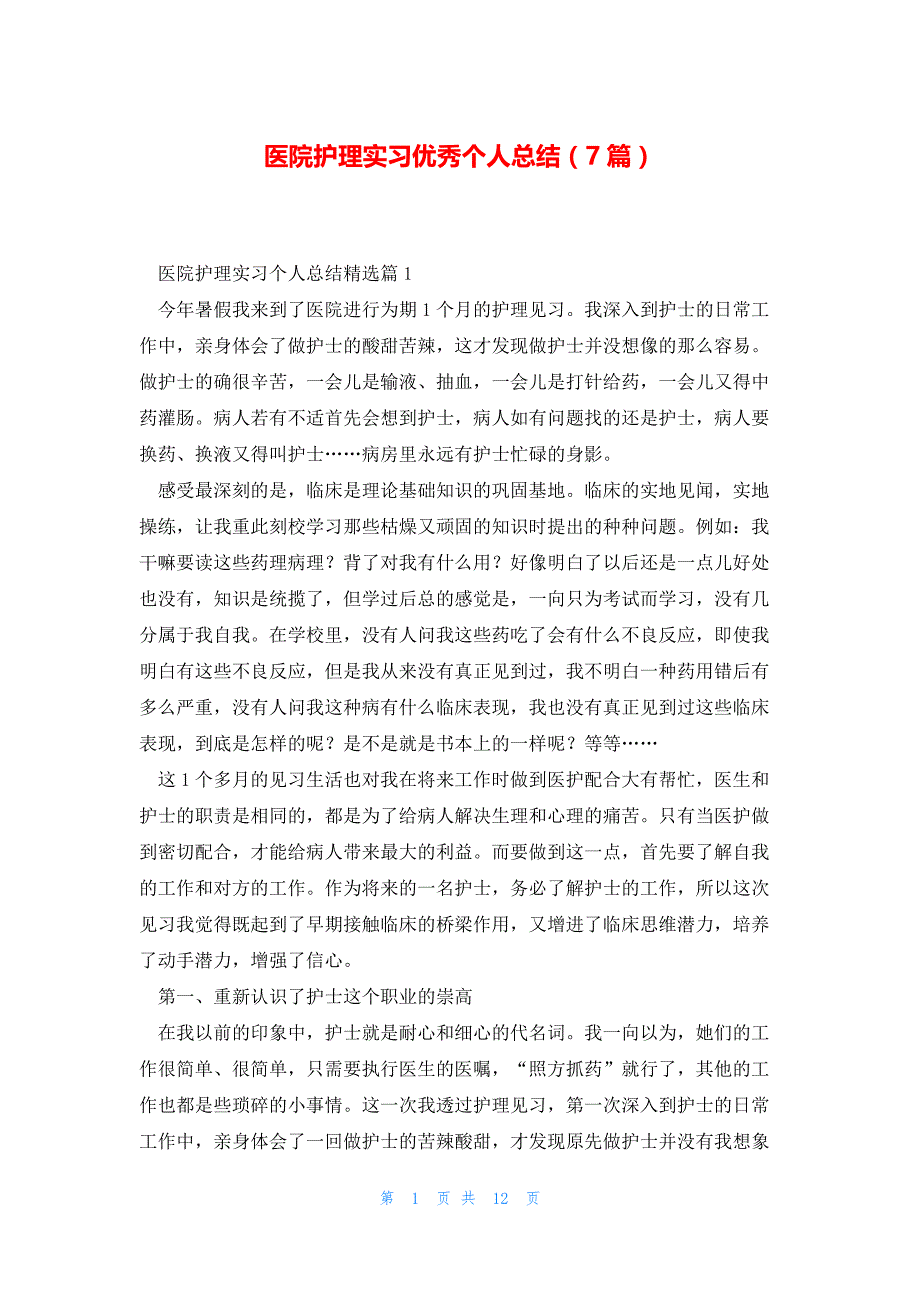 医院护理实习优秀个人总结（7篇）

医院护理实习个人总结精选篇1

今年暑假我来到了医院进行为期1个月的护理见习。我深入到护士的日常工作中，亲身体会了做护士的酸甜苦辣，这才发现做护士并没想像的那么容易。做护士的确很辛苦，一会儿是输液、抽血，一会儿是打针给药，一会儿又得中药灌肠。病人若有不适首先会想到护士，病人如有问题找的还是护士，病人要换药、换液又得叫护士……病房里永远有护士忙碌的身影。

感受最深刻的是，临床是理论基础知识的巩固基地。临床的实地见闻，实地操练，让我重此刻校学习那些枯燥又顽固的知识时提出的种种问题。例如：我干嘛要读这些药理病理？背了对我有什么用？好像明白了以后还是一点儿好处也没有，知识是统揽了，但学过后总的感觉是，一向只为考试而学习，没有几分属于我自我。在学校里，没有人问我这些药吃了会有什么不良反应，即使我明白有这些不良反应，但是我从来没有真正见到过，我不明白一种药用错后有多么严重，没有人问我这种病有什么临床表现，我也没有真正见到过这些临床表现，到底是怎样的呢？是不是就是书本上的一样呢？等等……

这1个多月的见习生活也对我在将来工作时做到医护配合大有帮忙，医生和护士的职责是相同的，都是为了给病人解决生理和心理的痛苦。只有当医护做到密切配合，才能给病人带来最大的利益。而要做到这一点，首先要了解自我的工作和对方的工作。作为将来的一名护士，务必了解护士的工作，所以这次见习我觉得既起到了早期接触临床的桥梁作用，又增进了临床思维潜力，培养了动手潜力，增强了信心。

第一、重新认识了护士这个职业的崇高

在我以前的印象中，护士就是耐心和细心的代名词。我一向以为，她们的工作很简单、很简单，只需要执行医生的医嘱，“照方抓药”就行了，其他的工作也都是些琐碎的小事情。这一次我透过护理见习，第一次深入到护士的日常工作中，亲身体会了一回做护士的苦辣酸甜，才发现原先做护士并没有我想象

第 1 页 共 12 页